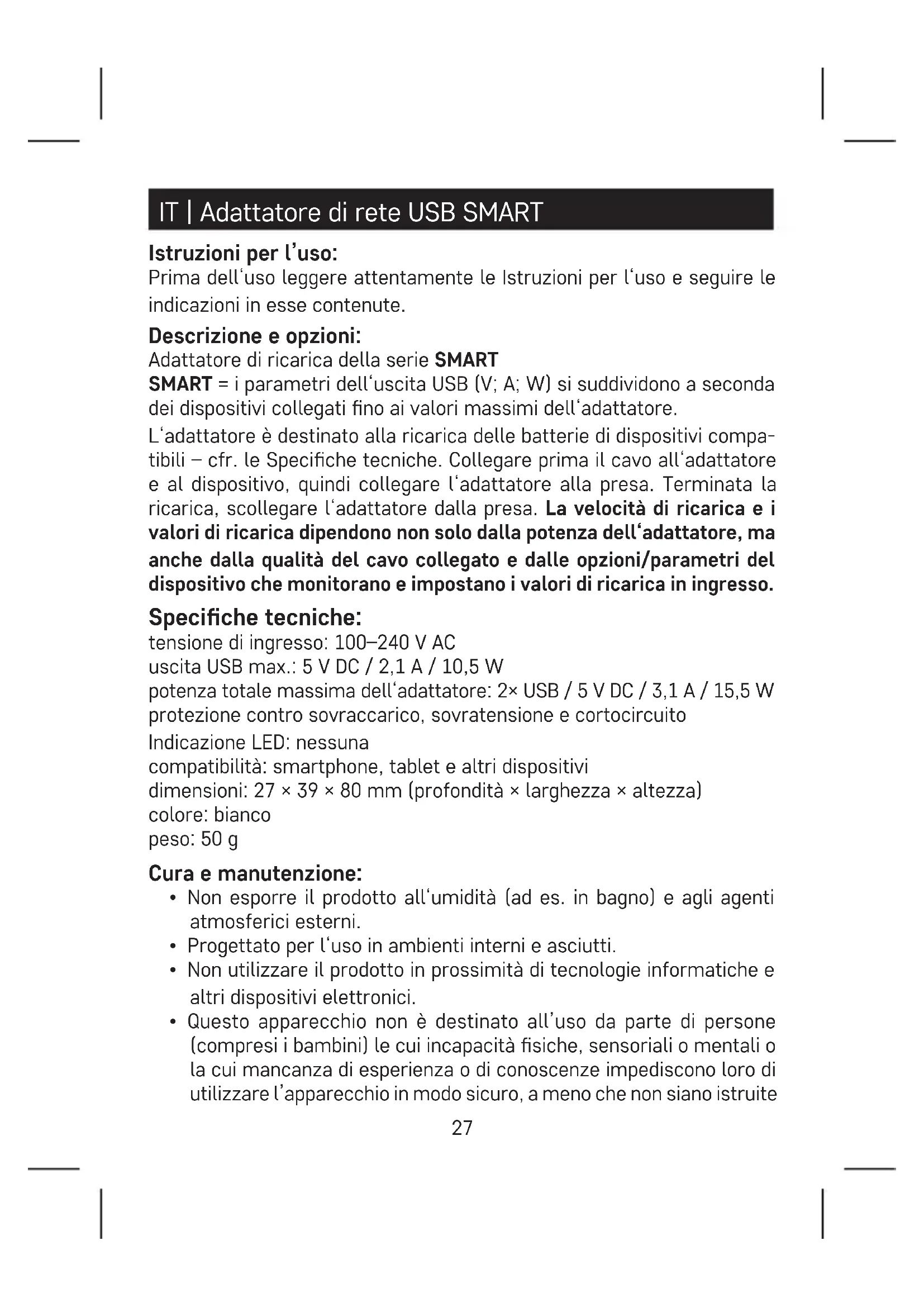 IT | Adattatore di rete USB SMART

Istruzioni per l'uso:
Prima dell'uso leggere attentamente le Istruzioni per l'uso e seguire le indicazioni in esse contenute.

Descrizione e opzioni:
Adattatore di ricarica della serie SMART
SMART = i parametri dell'uscita USB (V; A; W) si suddividono a seconda dei dispositivi collegati fino ai valori massimi dell'adattatore.

L'adattatore è destinato alla ricarica delle batterie di dispositivi compatibili – cfr. le Specifiche tecniche. Collegare prima il cavo all'adattatore e al dispositivo, quindi collegare l'adattatore alla presa. Terminata la ricarica, scollegare l'adattatore dalla presa. La velocità di ricarica e i valori di ricarica dipendono non solo dalla potenza dell'adattatore, ma anche dalla qualità del cavo collegato e dalle opzioni/parametri del dispositivo che monitorano e impostano i valori di ricarica in ingresso.

Specifiche tecniche:
tensione di ingresso: 100–240 V AC
uscita USB max.: 5 V DC / 2,1 A / 10,5 W
potenza totale massima dell'adattatore: 2× USB / 5 V DC / 3,1 A / 15,5 W
protezione contro sovraccarico, sovratensione e cortocircuito
Indicazione LED: nessuna
compatibilità: smartphone, tablet e altri dispositivi
dimensioni: 27 × 39 × 80 mm (profondità × larghezza × altezza)
colore: bianco
peso: 50 g

Cura e manutenzione:
• Non esporre il prodotto all'umidità (ad es. in bagno) e agli agenti atmosferici esterni.
• Progettato per l'uso in ambienti interni e asciutti.
• Non utilizzare il prodotto in prossimità di tecnologie informatiche e altri dispositivi elettronici.
• Questo apparecchio non è destinato all'uso da parte di persone (compresi i bambini) le cui incapacità fisiche, sensoriali o mentali o la cui mancanza di esperienza o di conoscenze impediscono loro di utilizzare l'apparecchio in modo sicuro, a meno che non siano istruite

27